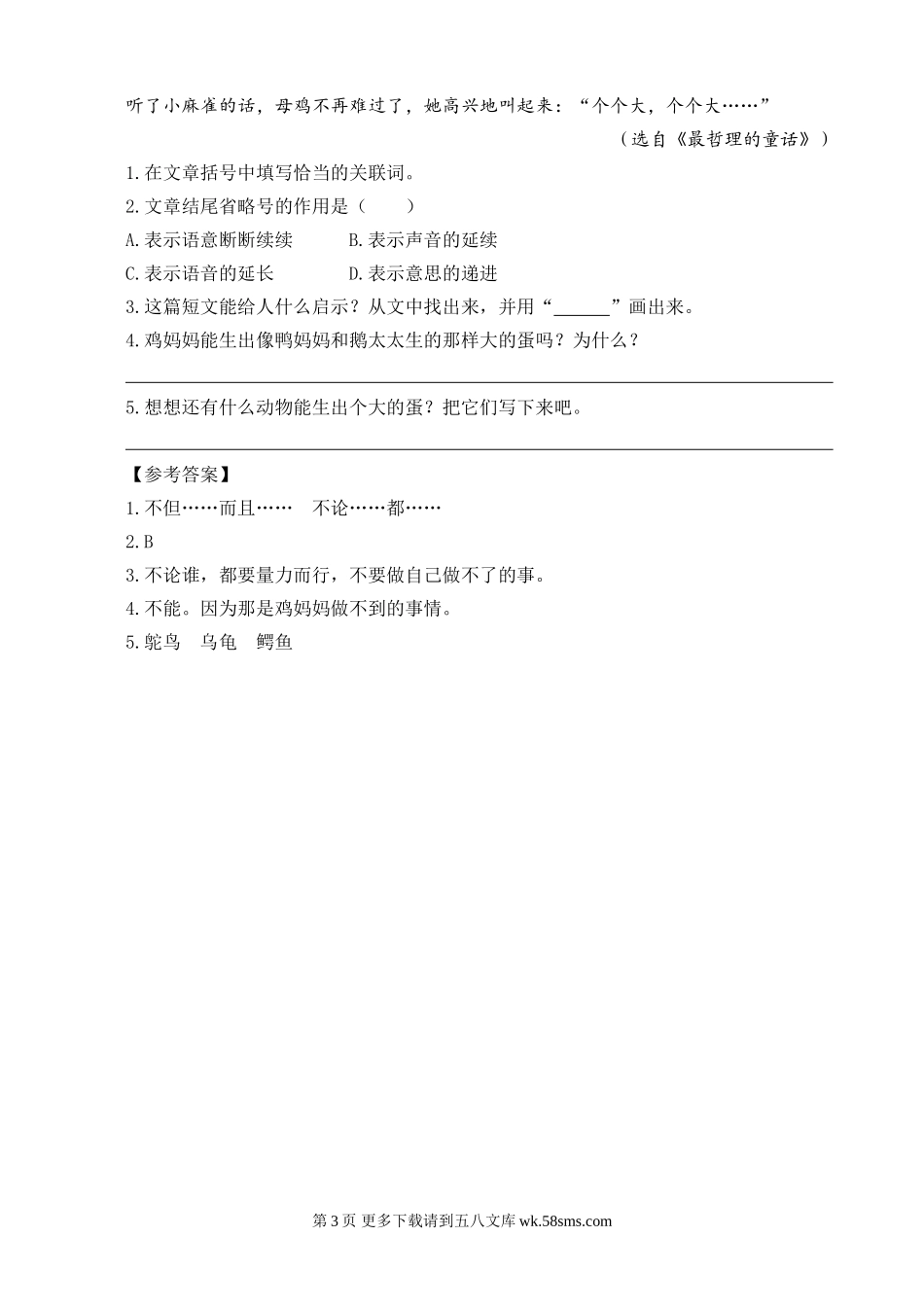 听了小麻雀的话，母鸡不再难过了，她高兴地叫起来：“个个大，个个大……”

（选自《最哲理的童话》）

1.在文章括号中填写恰当的关联词。

2.文章结尾省略号的作用是（　　）

A.表示语意断断续续　　B.表示声音的延续

C.表示语音的延长　　D.表示意思的递进

3.这篇短文能给人什么启示？从文中找出来，并用“______”画出来。

4.鸡妈妈能生出像鸭妈妈和鹅太太生的那样大的蛋吗？为什么？

5.想想还有什么动物能生出个大的蛋？把它们写下来吧。

【参考答案】

1.不但……而且……　不论……都……

2.B

3.不论谁，都要量力而行，不要做自己做不了的事。

4.不能。因为那是鸡妈妈做不到的事情。

5.鸵鸟　乌龟　鳄鱼

第 3 页 更多下载请到五八文库 wk.58sms.com